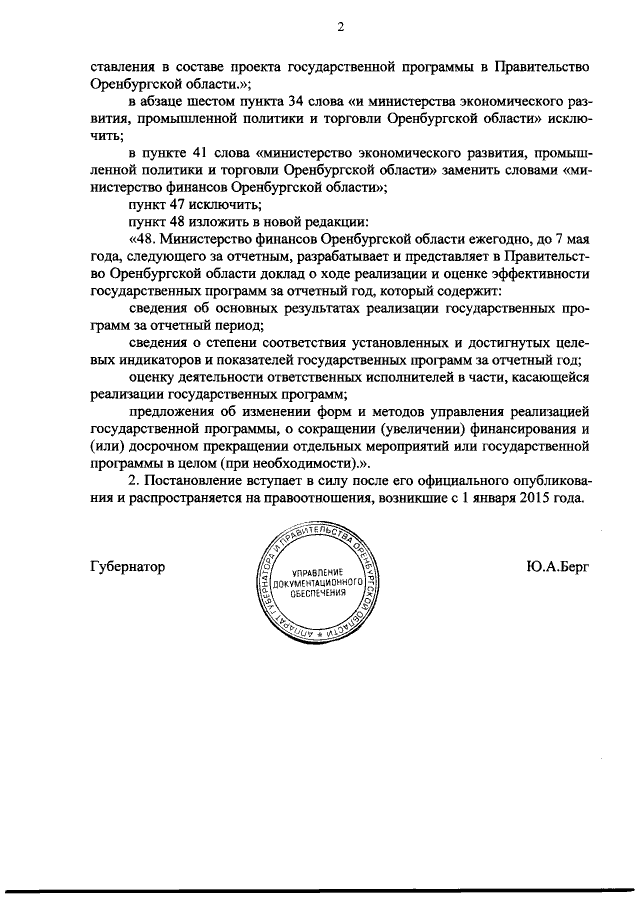 2

ставления в составе проекта государственной программы в Правительство Оренбургской области.»;

в абзаце шестом пункта 34 слова «и министерства экономического развития, промышленной политики и торговли Оренбургской области» исключить;

в пункте 41 слова «министерство экономического развития, промышленной политики и торговли Оренбургской области» заменить словами «министерство финансов Оренбургской области»;

пункт 47 исключить;

пункт 48 изложить в новой редакции:

«48. Министерство финансов Оренбургской области ежегодно, до 7 мая года, следующего за отчетным, разрабатывает и представляет в Правительство Оренбургской области доклад о ходе реализации и оценке эффективности государственных программ за отчетный год, который содержит:

сведения об основных результатах реализации государственных программ за отчетный период;

сведения о степени соответствия установленных и достигнутых целевых индикаторов и показателей государственных программ за отчетный год;

оценку деятельности ответственных исполнителей в части, касающейся реализации государственных программ;

предложения об изменении форм и методов управления реализацией государственной программы, о сокращении (увеличении) финансирования и (или) досрочном прекращении отдельных мероприятий или государственной программы в целом (при необходимости).».

2. Постановление вступает в силу после его официального опубликования и распространяется на правоотношения, возникшие с 1 января 2015 года.

Губернатор

АППАРАТ ГУБЕРНАТОРА И ПРАВИТЕЛЬСТВА ОРЕНБУРГСКОЙ ОБЛАСТИ
УПРАВЛЕНИЕ ДОКУМЕНТАЦИОННОГО ОБЕСПЕЧЕНИЯ

Ю.А.Берг